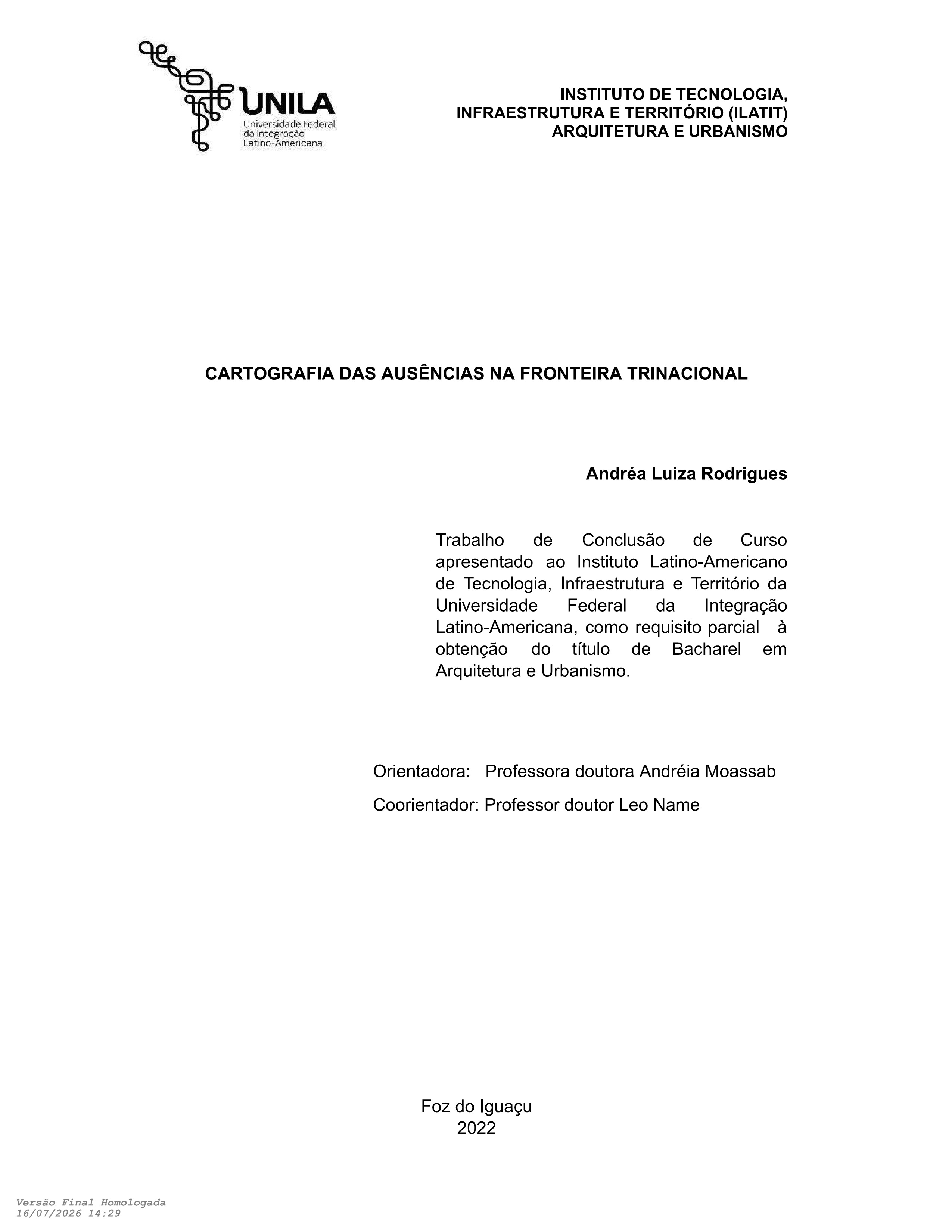 UNILA
Universidade Federal
da Integração
Latino-Americana

INSTITUTO DE TECNOLOGIA,
INFRAESTRUTURA E TERRITÓRIO (ILATIT)
ARQUITETURA E URBANISMO

CARTOGRAFIA DAS AUSÊNCIAS NA FRONTEIRA TRINACIONAL

Andréa Luiza Rodrigues

Trabalho de Conclusão de Curso apresentado ao Instituto Latino-Americano de Tecnologia, Infraestrutura e Território da Universidade Federal da Integração Latino-Americana, como requisito parcial à obtenção do título de Bacharel em Arquitetura e Urbanismo.

Orientadora: Professora doutora Andréia Moassab

Coorientador: Professor doutor Leo Name

Foz do Iguaçu
2022

Versão Final Homologada
16/07/2026 14:29